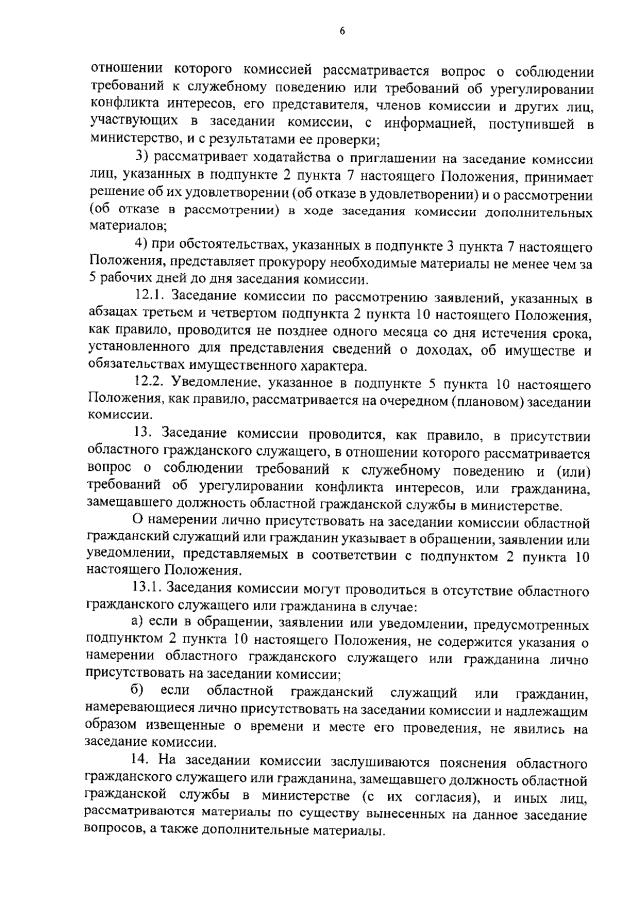 6

отношении которого комиссией рассматривается вопрос о соблюдении требований к служебному поведению или требований об урегулировании конфликта интересов, его представителя, членов комиссии и других лиц, участвующих в заседании комиссии, с информацией, поступившей в министерство, и с результатами ее проверки;

3) рассматривает ходатайства о приглашении на заседание комиссии лиц, указанных в подпункте 2 пункта 7 настоящего Положения, принимает решение об их удовлетворении (об отказе в удовлетворении) и о рассмотрении (об отказе в рассмотрении) в ходе заседания комиссии дополнительных материалов;

4) при обстоятельствах, указанных в подпункте 3 пункта 7 настоящего Положения, представляет прокурору необходимые материалы не менее чем за 5 рабочих дней до дня заседания комиссии.

12.1. Заседание комиссии по рассмотрению заявлений, указанных в абзацах третьем и четвертом подпункта 2 пункта 10 настоящего Положения, как правило, проводится не позднее одного месяца со дня истечения срока, установленного для представления сведений о доходах, об имуществе и обязательствах имущественного характера.

12.2. Уведомление, указанное в подпункте 5 пункта 10 настоящего Положения, как правило, рассматривается на очередном (плановом) заседании комиссии.

13. Заседание комиссии проводится, как правило, в присутствии областного гражданского служащего, в отношении которого рассматривается вопрос о соблюдении требований к служебному поведению и (или) требований об урегулировании конфликта интересов, или гражданина, замещавшего должность областной гражданской службы в министерстве.

О намерении лично присутствовать на заседании комиссии областной гражданский служащий или гражданин указывает в обращении, заявлении или уведомлении, представляемых в соответствии с подпунктом 2 пункта 10 настоящего Положения.

13.1. Заседания комиссии могут проводиться в отсутствие областного гражданского служащего или гражданина в случае:

а) если в обращении, заявлении или уведомлении, предусмотренных подпунктом 2 пункта 10 настоящего Положения, не содержится указания о намерении областного гражданского служащего или гражданина лично присутствовать на заседании комиссии;

б) если областной гражданский служащий или гражданин, намеревающиеся лично присутствовать на заседании комиссии и надлежащим образом извещенные о времени и месте его проведения, не явились на заседание комиссии.

14. На заседании комиссии заслушиваются пояснения областного гражданского служащего или гражданина, замещавшего должность областной гражданской службы в министерстве (с их согласия), и иных лиц, рассматриваются материалы по существу вынесенных на данное заседание вопросов, а также дополнительные материалы.